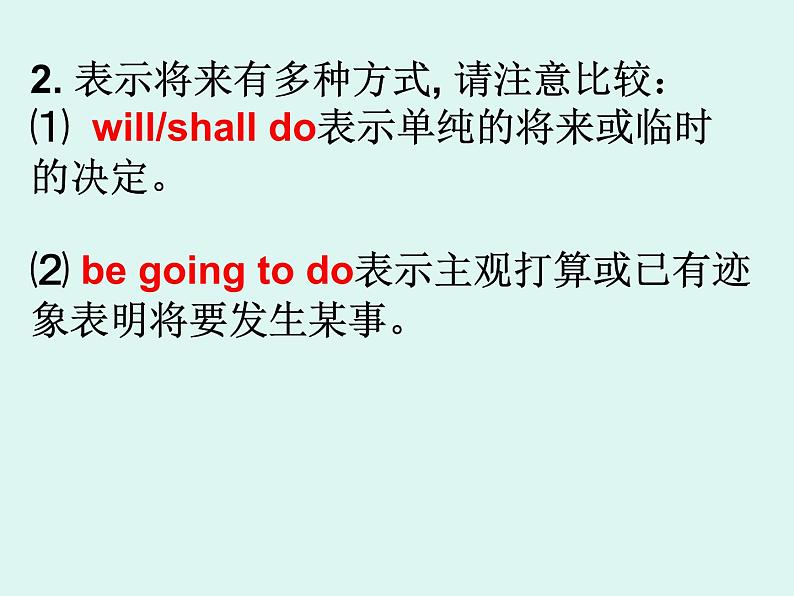 2. 表示将来有多种方式, 请注意比较：
⑴ will/shall do表示单纯的将来或临时的决定。

⑵ be going to do表示主观打算或已有迹象表明将要发生某事。